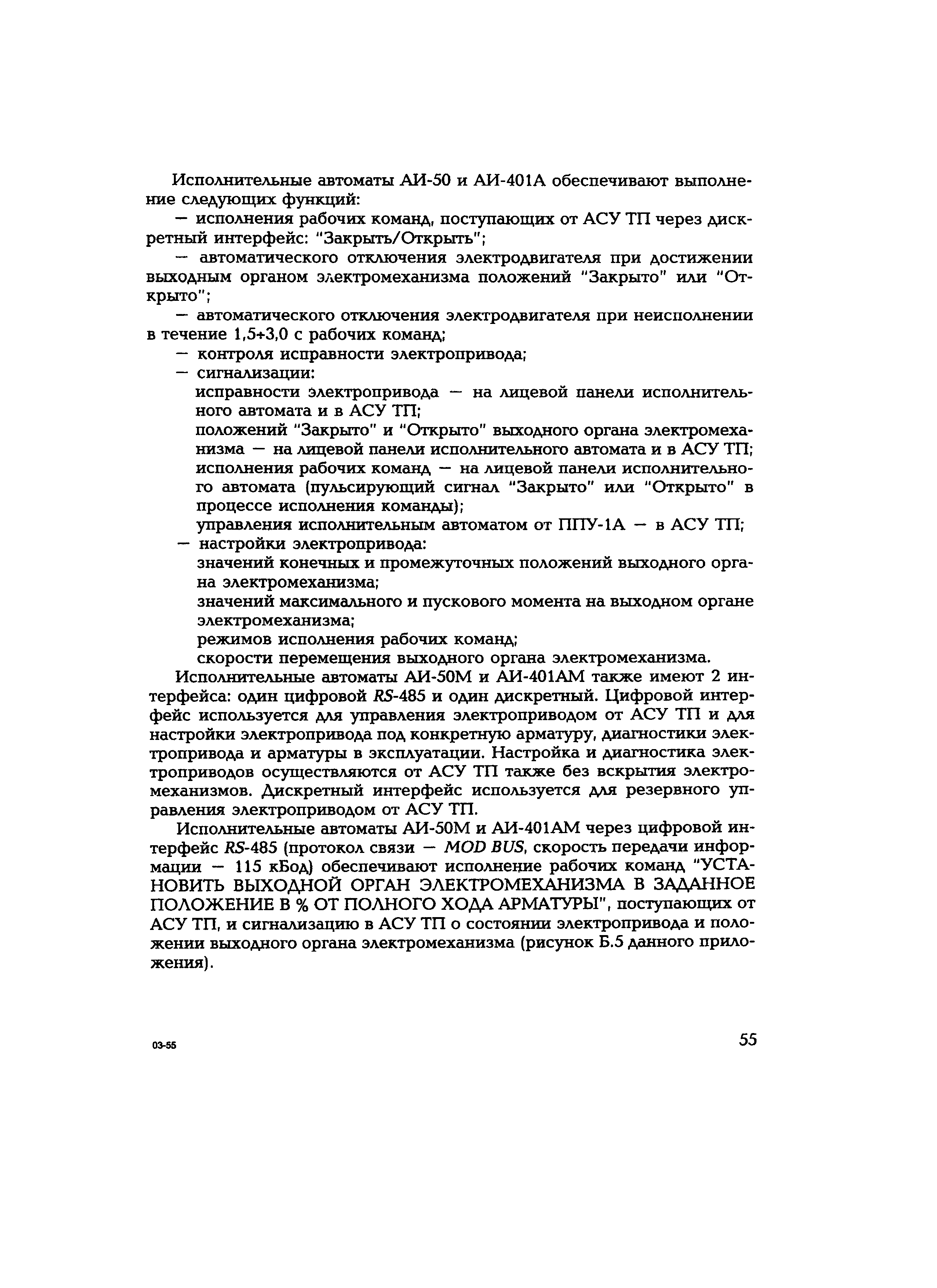 Исполнительные автоматы АИ-50 и АИ-401А обеспечивают выполнение следующих функций:

— исполнения рабочих команд, поступающих от АСУ ТП через дискретный интерфейс: "Закрыть/Открыть";

— автоматического отключения электродвигателя при достижении выходным органом электромеханизма положений "Закрыто" или "Открыто";

— автоматического отключения электродвигателя при неисполнении в течение 1,5÷3,0 с рабочих команд;

— контроля исправности электропривода;

— сигнализации:

исправности электропривода — на лицевой панели исполнительного автомата и в АСУ ТП;

положений "Закрыто" и "Открыто" выходного органа электромеханизма — на лицевой панели исполнительного автомата и в АСУ ТП;

исполнения рабочих команд — на лицевой панели исполнительного автомата (пульсирующий сигнал "Закрыто" или "Открыто" в процессе исполнения команды);

управления исполнительным автоматом от ППУ-1А — в АСУ ТП;

— настройки электропривода:

значений конечных и промежуточных положений выходного органа электромеханизма;

значений максимального и пускового момента на выходном органе электромеханизма;

режимов исполнения рабочих команд;

скорости перемещения выходного органа электромеханизма.

Исполнительные автоматы АИ-50М и АИ-401АМ также имеют 2 интерфейса: один цифровой RS-485 и один дискретный. Цифровой интерфейс используется для управления электроприводом от АСУ ТП и для настройки электропривода под конкретную арматуру, диагностики электропривода и арматуры в эксплуатации. Настройка и диагностика электроприводов осуществляются от АСУ ТП также без вскрытия электромеханизмов. Дискретный интерфейс используется для резервного управления электроприводом от АСУ ТП.

Исполнительные автоматы АИ-50М и АИ-401АМ через цифровой интерфейс RS-485 (протокол связи — MOD BUS, скорость передачи информации — 115 кБод) обеспечивают исполнение рабочих команд "УСТАНОВИТЬ ВЫХОДНОЙ ОРГАН ЭЛЕКТРОМЕХАНИЗМА В ЗАДАННОЕ ПОЛОЖЕНИЕ В % ОТ ПОЛНОГО ХОДА АРМАТУРЫ", поступающих от АСУ ТП, и сигнализацию в АСУ ТП о состоянии электропривода и положении выходного органа электромеханизма (рисунок Б.5 данного приложения).

03-55

55